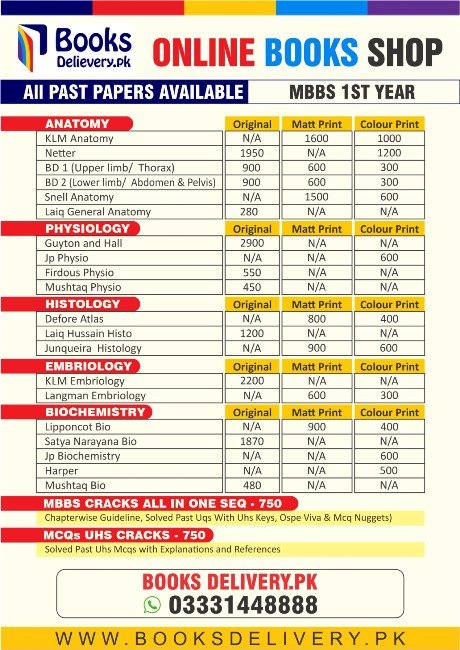 Books Delievery.pk

ONLINE BOOKS SHOP

All PAST PAPERS AVAILABLE

MBBS 1ST YEAR

| ANATOMY | Original | Matt Print | Colour Print |
|---|---|---|---|
| KLM Anatomy | N/A | 1600 | 1000 |
| Netter | 1950 | N/A | 1200 |
| BD 1 (Upper limb/ Thorax) | 900 | 600 | 300 |
| BD 2 (Lower limb/ Abdomen & Pelvis) | 900 | 600 | 300 |
| Snell Anatomy | N/A | 1500 | 600 |
| Laiq General Anatomy | 280 | N/A | N/A |

| PHYSIOLOGY | Original | Matt Print | Colour Print |
|---|---|---|---|
| Guyton and Hall | 2900 | N/A | N/A |
| Jp Physio | N/A | N/A | 600 |
| Firdous Physio | 550 | N/A | N/A |
| Mushtaq Physio | 450 | N/A | N/A |

| HISTOLOGY | Original | Matt Print | Colour Print |
|---|---|---|---|
| Defore Atlas | N/A | 800 | 400 |
| Laiq Hussain Histo | 1200 | N/A | N/A |
| Junqueira Histology | N/A | 900 | 600 |

| EMBRIOLOGY | Original | Matt Print | Colour Print |
|---|---|---|---|
| KLM Embriology | 2200 | N/A | N/A |
| Langman Embriology | N/A | 600 | 300 |

| BIOCHEMISTRY | Original | Matt Print | Colour Print |
|---|---|---|---|
| Lipponcot Bio | N/A | 900 | 400 |
| Satya Narayana Bio | 1870 | N/A | N/A |
| Jp Biochemistry | N/A | N/A | 600 |
| Harper | N/A | N/A | 500 |
| Mushtaq Bio | 480 | N/A | N/A |

MBBS CRACKS ALL IN ONE SEQ - 750
Chapterwise Guideline, Solved Past Uqs With Uhs Keys, Ospe Viva & Mcq Nuggets)

MCQs UHS CRACKS - 750
Solved Past Uhs Mcqs with Explanations and References

BOOKS DELIVERY.PK
03331448888

WWW.BOOKSDELIVERY.PK